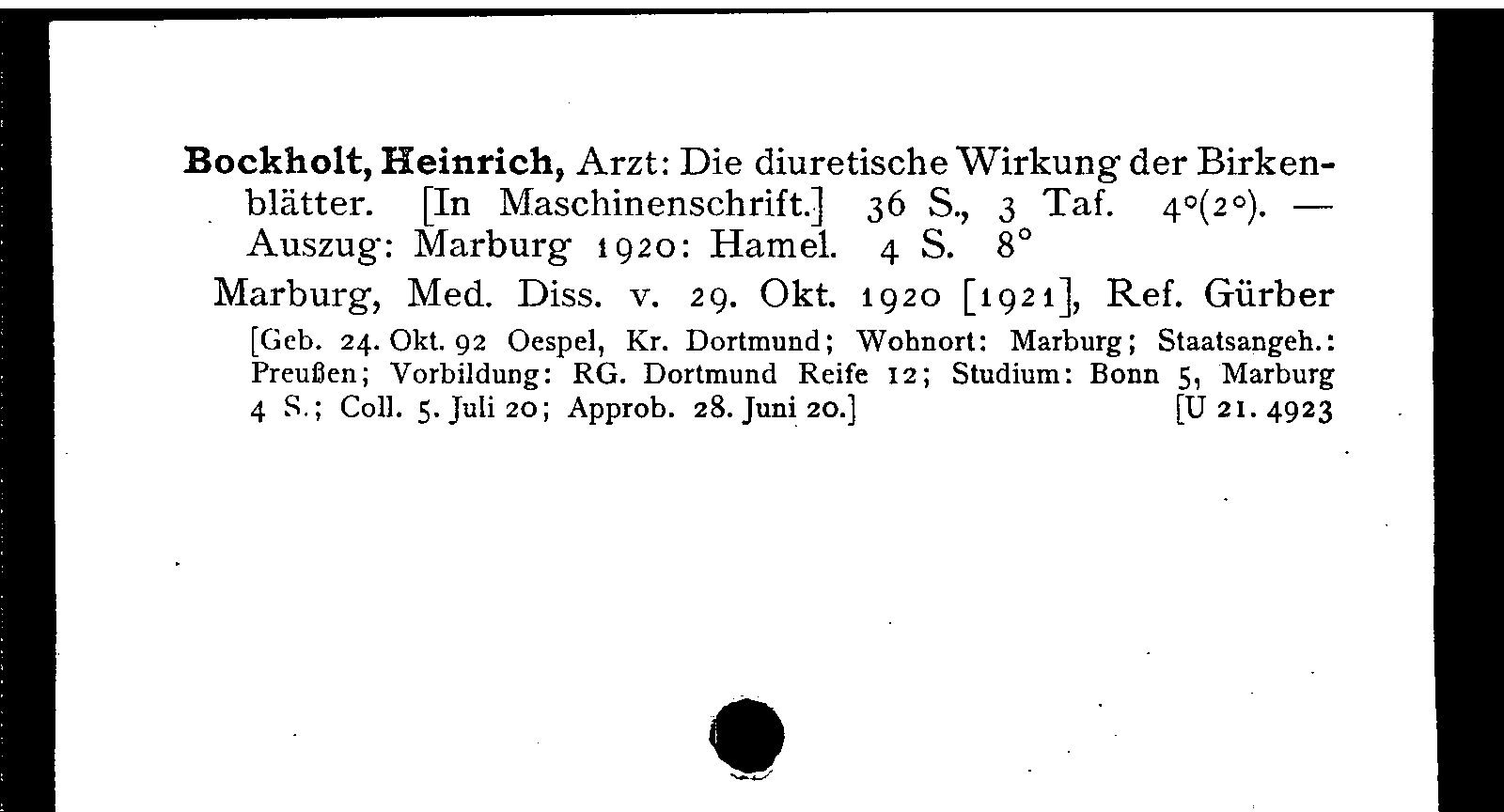 Bockholt, Heinrich, Arzt: Die diuretische Wirkung der Birkenblätter. [In Maschinenschrift.] 36 S., 3 Taf. 4°(2°). — Auszug: Marburg 1920: Hamel. 4 S. 8°

Marburg, Med. Diss. v. 29. Okt. 1920 [1921], Ref. Gürber

[Geb. 24. Okt. 92 Oespel, Kr. Dortmund; Wohnort: Marburg; Staatsangeh.: Preußen; Vorbildung: RG. Dortmund Reife 12; Studium: Bonn 5, Marburg 4 S.; Coll. 5. Juli 20; Approb. 28. Juni 20.] [U 21. 4923